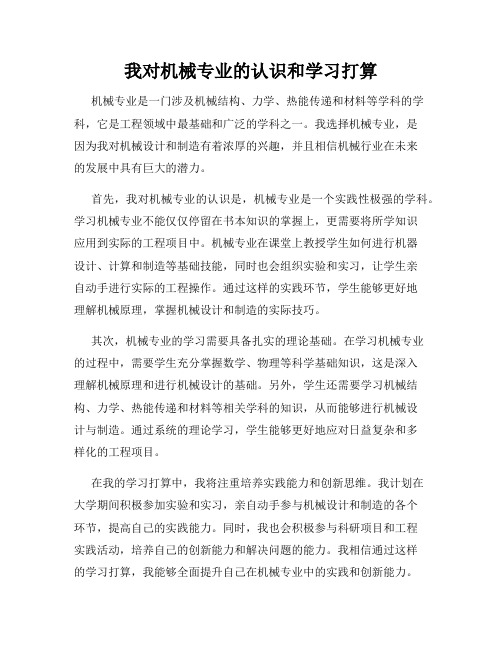 我对机械专业的认识和学习打算

机械专业是一门涉及机械结构、力学、热能传递和材料等学科的学科，它是工程领域中最基础和广泛的学科之一。我选择机械专业，是因为我对机械设计和制造有着浓厚的兴趣，并且相信机械行业在未来的发展中具有巨大的潜力。

首先，我对机械专业的认识是，机械专业是一个实践性极强的学科。学习机械专业不能仅仅停留在书本知识的掌握上，更需要将所学知识应用到实际的工程项目中。机械专业在课堂上教授学生如何进行机器设计、计算和制造等基础技能，同时也会组织实验和实习，让学生亲自动手进行实际的工程操作。通过这样的实践环节，学生能够更好地理解机械原理，掌握机械设计和制造的实际技巧。

其次，机械专业的学习需要具备扎实的理论基础。在学习机械专业的过程中，需要学生充分掌握数学、物理等科学基础知识，这是深入理解机械原理和进行机械设计的基础。另外，学生还需要学习机械结构、力学、热能传递和材料等相关学科的知识，从而能够进行机械设计与制造。通过系统的理论学习，学生能够更好地应对日益复杂和多样化的工程项目。

在我的学习打算中，我将注重培养实践能力和创新思维。我计划在大学期间积极参加实验和实习，亲自动手参与机械设计和制造的各个环节，提高自己的实践能力。同时，我也会积极参与科研项目和工程实践活动，培养自己的创新能力和解决问题的能力。我相信通过这样的学习打算，我能够全面提升自己在机械专业中的实践和创新能力。